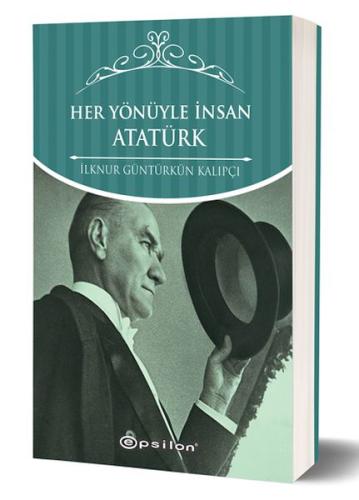 HER YÖNÜYLE İNSAN
ATATÜRK

İLKNUR GÜNTÜRKÜN KALIPÇI

epsilon